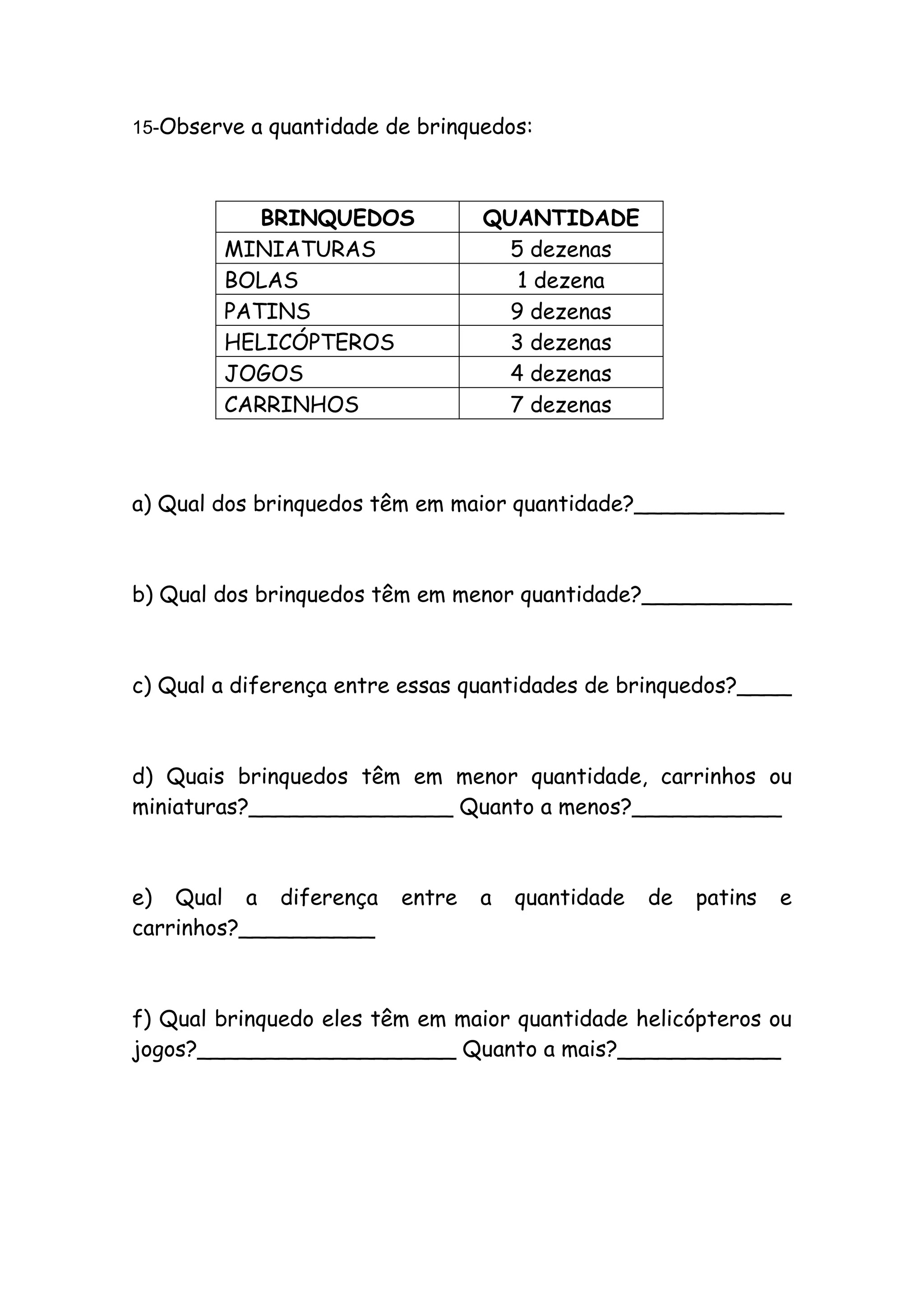 15-Observe a quantidade de brinquedos:

| BRINQUEDOS | QUANTIDADE |
|---|---|
| MINIATURAS | 5 dezenas |
| BOLAS | 1 dezena |
| PATINS | 9 dezenas |
| HELICÓPTEROS | 3 dezenas |
| JOGOS | 4 dezenas |
| CARRINHOS | 7 dezenas |

a) Qual dos brinquedos têm em maior quantidade?___________

b) Qual dos brinquedos têm em menor quantidade?___________

c) Qual a diferença entre essas quantidades de brinquedos?____

d) Quais brinquedos têm em menor quantidade, carrinhos ou miniaturas?_______________ Quanto a menos?___________

e) Qual a diferença entre a quantidade de patins e carrinhos?__________

f) Qual brinquedo eles têm em maior quantidade helicópteros ou jogos?___________________ Quanto a mais?____________